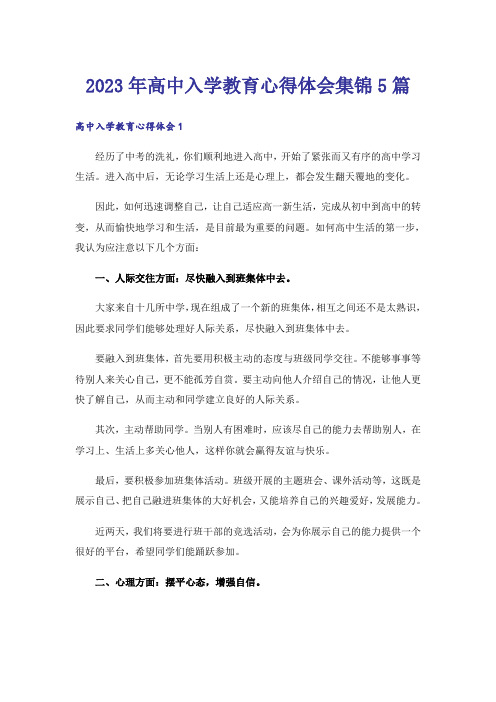 2023年高中入学教育心得体会集锦5篇

高中入学教育心得体会1

经历了中考的洗礼，你们顺利地进入高中，开始了紧张而又有序的高中学习生活。进入高中后，无论学习生活上还是心理上，都会发生翻天覆地的变化。

因此，如何迅速调整自己，让自己适应高一新生活，完成从初中到高中的转变，从而愉快地学习和生活，是目前最为重要的问题。如何高中生活的第一步，我认为应注意以下几个方面：

一、人际交往方面：尽快融入到班集体中去。

大家来自十几所中学，现在组成了一个新的班集体，相互之间还不是太熟识，因此要求同学们能够处理好人际关系，尽快融入到班集体中去。

要融入到班集体，首先要用积极主动的态度与班级同学交往。不能够事事等待别人来关心自己，更不能孤芳自赏。要主动向他人介绍自己的情况，让他人更快了解自己，从而主动和同学建立良好的人际关系。

其次，主动帮助同学。当别人有困难时，应该尽自己的能力去帮助别人，在学习上、生活上多关心他人，这样你就会赢得友谊与快乐。

最后，要积极参加班集体活动。班级开展的主题班会、课外活动等，这既是展示自己、把自己融进班集体的大好机会，又能培养自己的兴趣爱好，发展能力。

近两天，我们将要进行班干部的竞选活动，会为你展示自己的能力提供一个很好的平台，希望同学们能踊跃参加。

二、心理方面：摆平心态，增强自信。